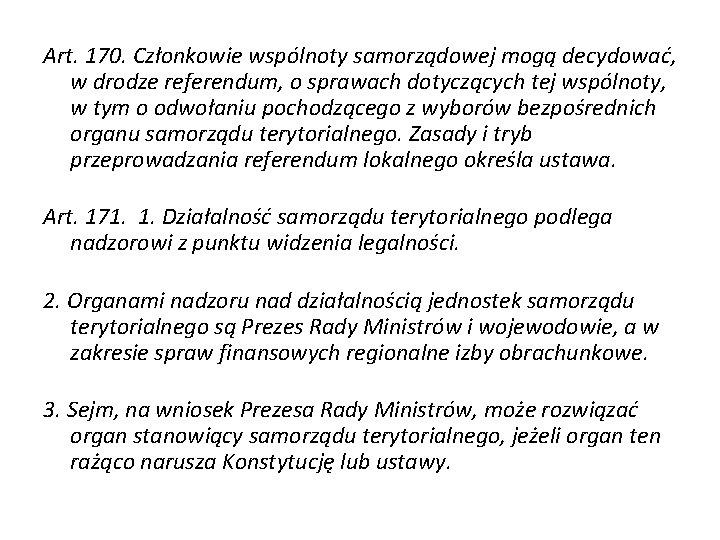 Art. 170. Członkowie wspólnoty samorządowej mogą decydować, w drodze referendum, o sprawach dotyczących tej wspólnoty, w tym o odwołaniu pochodzącego z wyborów bezpośrednich organu samorządu terytorialnego. Zasady i tryb przeprowadzania referendum lokalnego określa ustawa.

Art. 171. 1. Działalność samorządu terytorialnego podlega nadzorowi z punktu widzenia legalności.

2. Organami nadzoru nad działalnością jednostek samorządu terytorialnego są Prezes Rady Ministrów i wojewodowie, a w zakresie spraw finansowych regionalne izby obrachunkowe.

3. Sejm, na wniosek Prezesa Rady Ministrów, może rozwiązać organ stanowiący samorządu terytorialnego, jeżeli organ ten rażąco narusza Konstytucję lub ustawy.